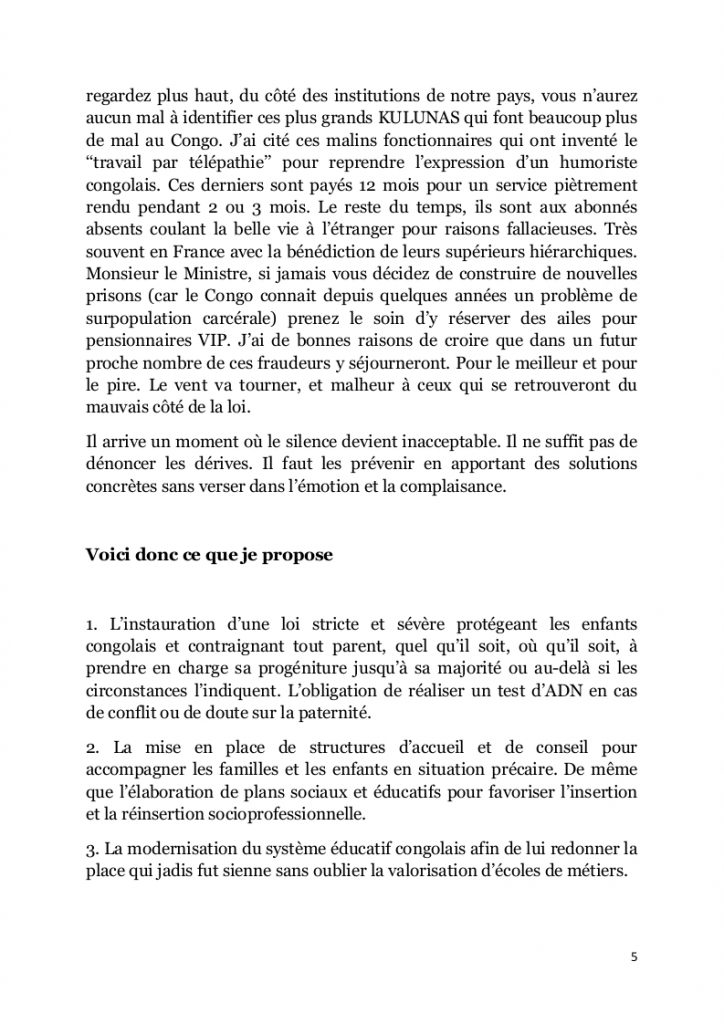 regardez plus haut, du côté des institutions de notre pays, vous n'aurez aucun mal à identifier ces plus grands KULUNAS qui font beaucoup plus de mal au Congo. J'ai cité ces malins fonctionnaires qui ont inventé le "travail par télépathie" pour reprendre l'expression d'un humoriste congolais. Ces derniers sont payés 12 mois pour un service piètrement rendu pendant 2 ou 3 mois. Le reste du temps, ils sont aux abonnés absents coulant la belle vie à l'étranger pour raisons fallacieuses. Très souvent en France avec la bénédiction de leurs supérieurs hiérarchiques. Monsieur le Ministre, si jamais vous décidez de construire de nouvelles prisons (car le Congo connait depuis quelques années un problème de surpopulation carcérale) prenez le soin d'y réserver des ailes pour pensionnaires VIP. J'ai de bonnes raisons de croire que dans un futur proche nombre de ces fraudeurs y séjourneront. Pour le meilleur et pour le pire. Le vent va tourner, et malheur à ceux qui se retrouveront du mauvais côté de la loi.

Il arrive un moment où le silence devient inacceptable. Il ne suffit pas de dénoncer les dérives. Il faut les prévenir en apportant des solutions concrètes sans verser dans l'émotion et la complaisance.

Voici donc ce que je propose

1. L'instauration d'une loi stricte et sévère protégeant les enfants congolais et contraignant tout parent, quel qu'il soit, où qu'il soit, à prendre en charge sa progéniture jusqu'à sa majorité ou au-delà si les circonstances l'indiquent. L'obligation de réaliser un test d'ADN en cas de conflit ou de doute sur la paternité.

2. La mise en place de structures d'accueil et de conseil pour accompagner les familles et les enfants en situation précaire. De même que l'élaboration de plans sociaux et éducatifs pour favoriser l'insertion et la réinsertion socioprofessionnelle.

3. La modernisation du système éducatif congolais afin de lui redonner la place qui jadis fut sienne sans oublier la valorisation d'écoles de métiers.

5